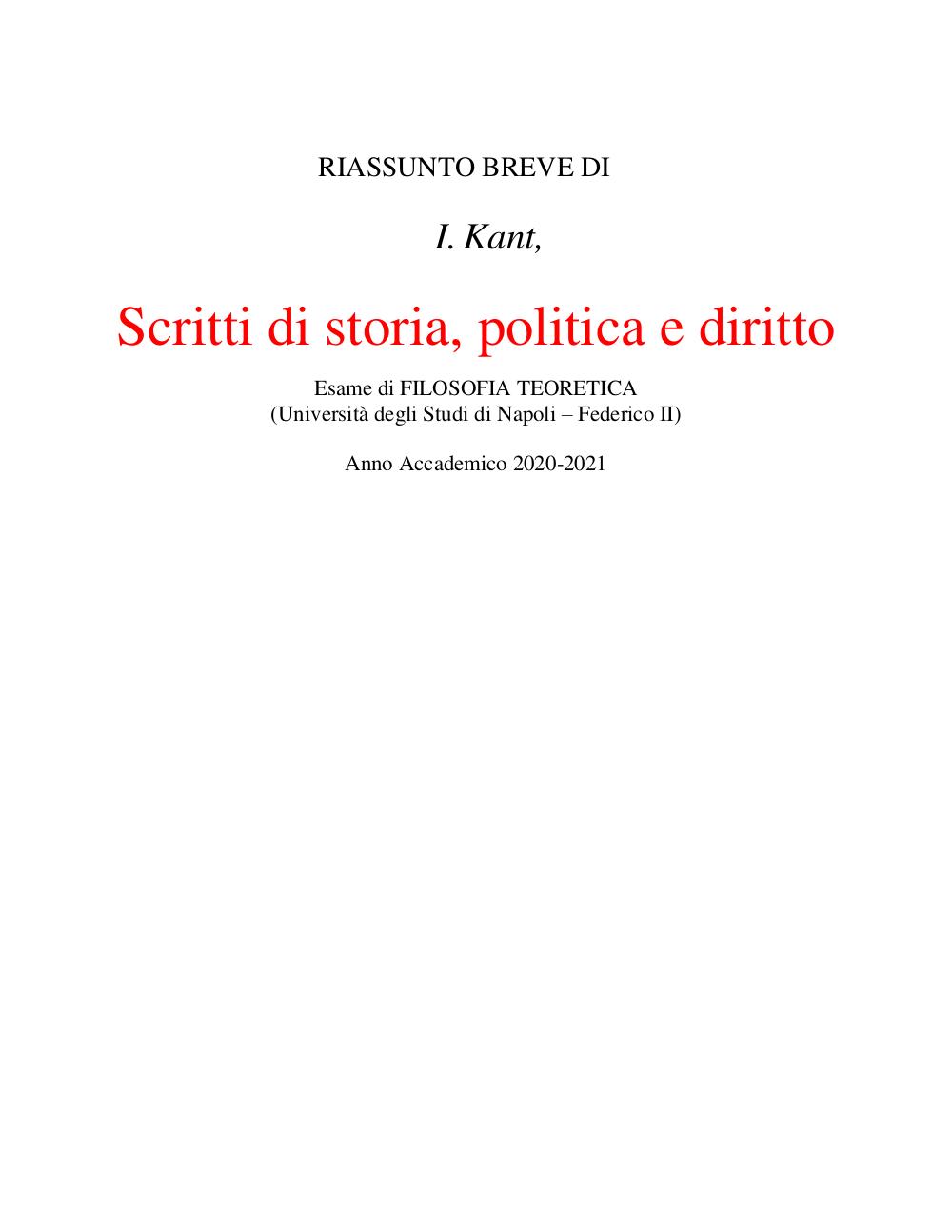 RIASSUNTO BREVE DI

I. Kant,

Scritti di storia, politica e diritto

Esame di FILOSOFIA TEORETICA
(Università degli Studi di Napoli – Federico II)

Anno Accademico 2020-2021